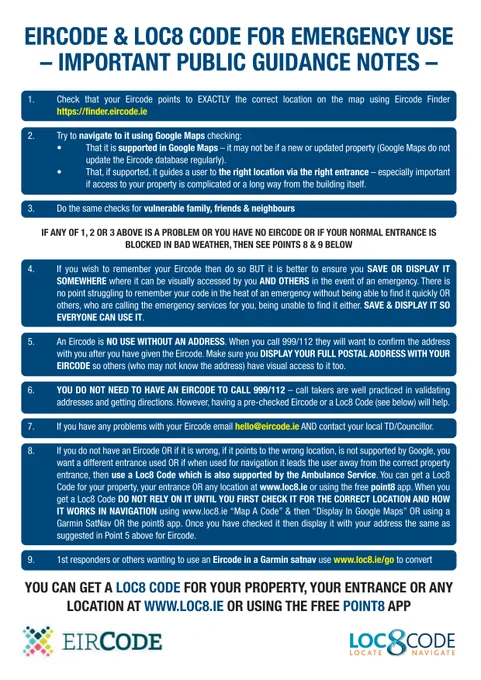 EIRCODE & LOC8 CODE FOR EMERGENCY USE – IMPORTANT PUBLIC GUIDANCE NOTES –

1. Check that your Eircode points to EXACTLY the correct location on the map using Eircode Finder https://finder.eircode.ie

2. Try to navigate to it using Google Maps checking:
• That it is supported in Google Maps – it may not be if a new or updated property (Google Maps do not update the Eircode database regularly).
• That, if supported, it guides a user to the right location via the right entrance – especially important if access to your property is complicated or a long way from the building itself.

3. Do the same checks for vulnerable family, friends & neighbours

IF ANY OF 1, 2 OR 3 ABOVE IS A PROBLEM OR YOU HAVE NO EIRCODE OR IF YOUR NORMAL ENTRANCE IS BLOCKED IN BAD WEATHER, THEN SEE POINTS 8 & 9 BELOW

4. If you wish to remember your Eircode then do so BUT it is better to ensure you SAVE OR DISPLAY IT SOMEWHERE where it can be visually accessed by you AND OTHERS in the event of an emergency. There is no point struggling to remember your code in the heat of an emergency without being able to find it quickly OR others, who are calling the emergency services for you, being unable to find it either. SAVE & DISPLAY IT SO EVERYONE CAN USE IT.

5. An Eircode is NO USE WITHOUT AN ADDRESS. When you call 999/112 they will want to confirm the address with you after you have given the Eircode. Make sure you DISPLAY YOUR FULL POSTAL ADDRESS WITH YOUR EIRCODE so others (who may not know the address) have visual access to it too.

6. YOU DO NOT NEED TO HAVE AN EIRCODE TO CALL 999/112 – call takers are well practiced in validating addresses and getting directions. However, having a pre-checked Eircode or a Loc8 Code (see below) will help.

7. If you have any problems with your Eircode email hello@eircode.ie AND contact your local TD/Councillor.

8. If you do not have an Eircode OR if it is wrong, if it points to the wrong location, is not supported by Google, you want a different entrance used OR if when used for navigation it leads the user away from the correct property entrance, then use a Loc8 Code which is also supported by the Ambulance Service. You can get a Loc8 Code for your property, your entrance OR any location at www.loc8.ie or using the free point8 app. When you get a Loc8 Code DO NOT RELY ON IT UNTIL YOU FIRST CHECK IT FOR THE CORRECT LOCATION AND HOW IT WORKS IN NAVIGATION using www.loc8.ie "Map A Code" & then "Display In Google Maps" OR using a Garmin SatNav OR the point8 app. Once you have checked it then display it with your address the same as suggested in Point 5 above for Eircode.

9. 1st responders or others wanting to use an Eircode in a Garmin satnav use www.loc8.ie/go to convert

YOU CAN GET A LOC8 CODE FOR YOUR PROPERTY, YOUR ENTRANCE OR ANY LOCATION AT WWW.LOC8.IE OR USING THE FREE POINT8 APP

EIRCODE

LOC8CODE
LOCATE NAVIGATE